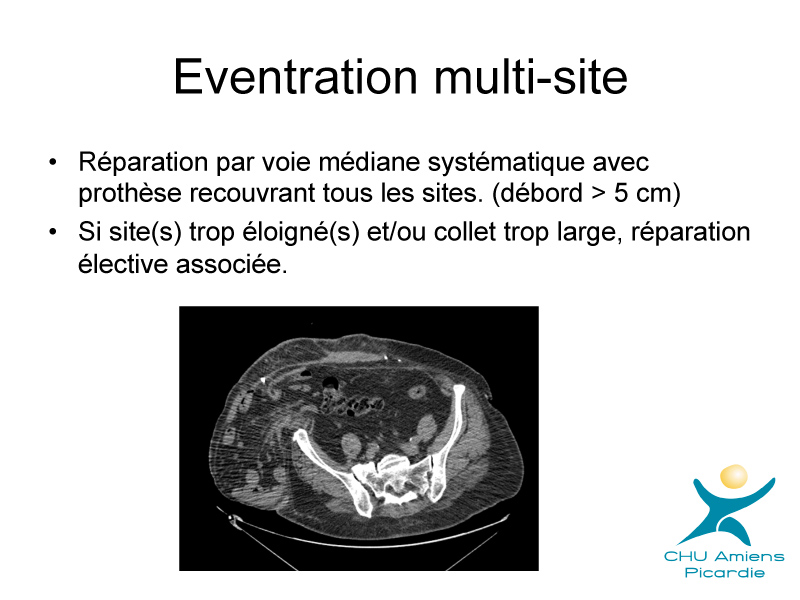 Eventration multi-site

• Réparation par voie médiane systématique avec prothèse recouvrant tous les sites. (débord > 5 cm)

• Si site(s) trop éloigné(s) et/ou collet trop large, réparation élective associée.

CHU Amiens Picardie